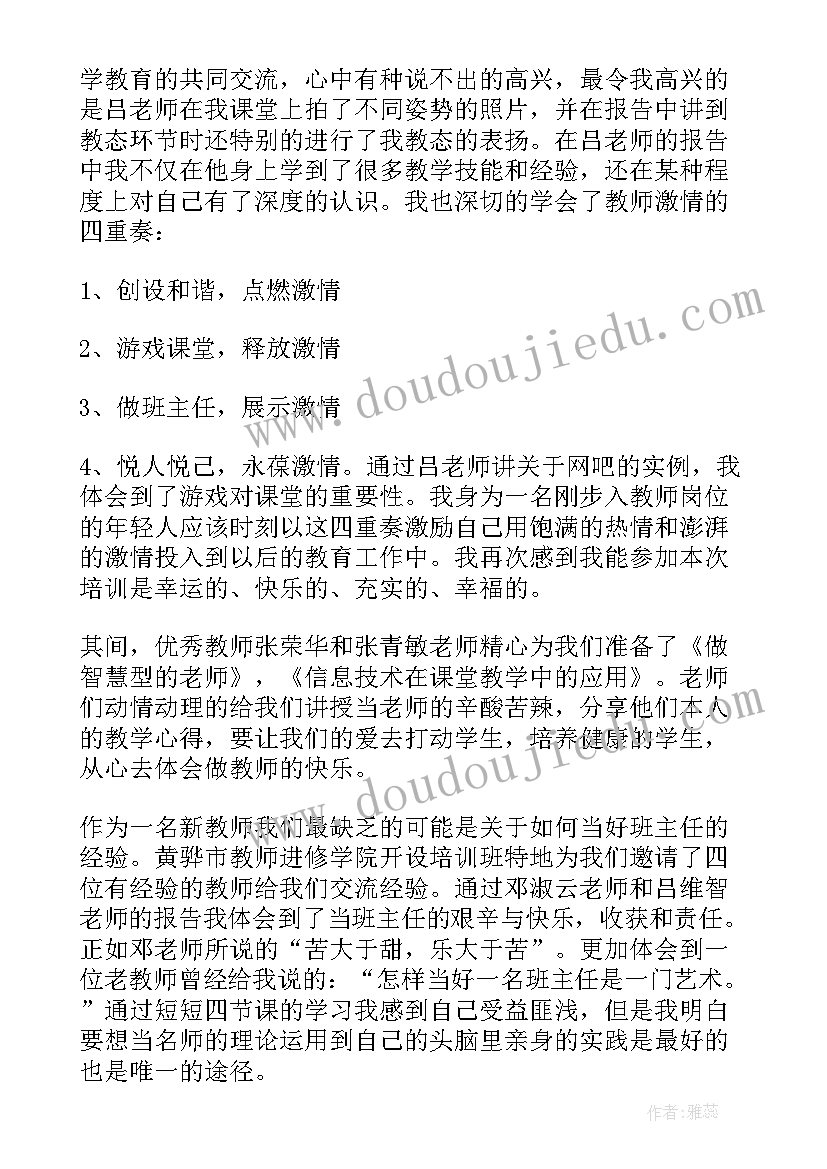 学教育的共同交流，心中有种说不出的高兴，最令我高兴的是吕老师在我课堂上拍了不同姿势的照片，并在报告中讲到教态环节时还特别的进行了我教态的表扬。在吕老师的报告中我不仅在他身上学到了很多教学技能和经验，还在某种程度上对自己有了深度的认识。我也深切的学会了教师激情的四重奏：

1、创设和谐，点燃激情

2、游戏课堂，释放激情

3、做班主任，展示激情

4、悦人悦己，永葆激情。通过吕老师讲关于网吧的实例，我体会到了游戏对课堂的重要性。我身为一名刚步入教师岗位的年轻人应该时刻以这四重奏激励自己用饱满的热情和澎湃的激情投入到以后的教育工作中。我再次感到我能参加本次培训是幸运的、快乐的、充实的、幸福的。

其间，优秀教师张荣华和张青敏老师精心为我们准备了《做智慧型的老师》，《信息技术在课堂教学中的应用》。老师们动情动理的给我们讲授当老师的辛酸苦辣，分享他们本人的教学心得，要让我们的爱去打动学生，培养健康的学生，从心去体会做教师的快乐。

作为一名新教师我们最缺乏的可能是关于如何当好班主任的经验。黄骅市教师进修学院开设培训班特地为我们邀请了四位有经验的教师给我们交流经验。通过邓淑云老师和吕维智老师的报告我体会到了当班主任的艰辛与快乐，收获和责任。正如邓老师所说的“苦大于甜，乐大于苦”。更加体会到一位老教师曾经给我说的：“怎样当好一名班主任是一门艺术。”通过短短四节课的学习我感到自己受益匪浅，但是我明白要想当名师的理论运用到自己的头脑里亲身的实践是最好的也是唯一的途径。

www.doudoujiedu.com

www.doudoujiedu.com

作者：雅蕊